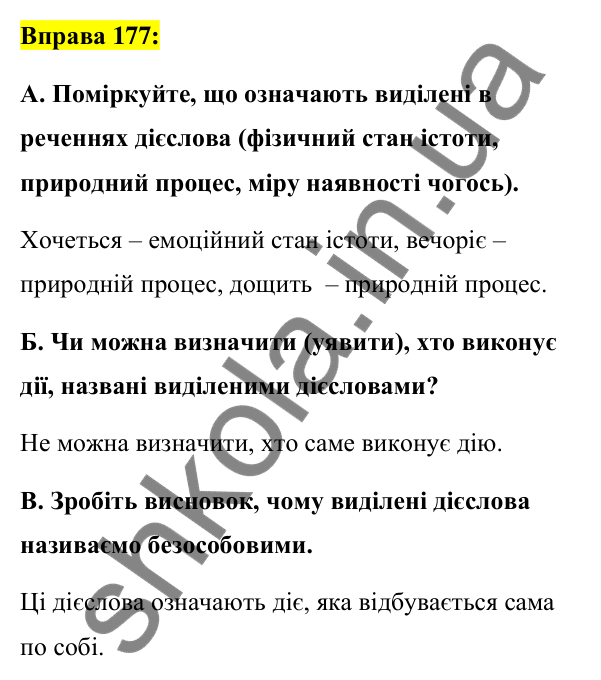 Вправа 177:

А. Поміркуйте, що означають виділені в реченнях дієслова (фізичний стан істоти, природний процес, міру наявності чогось).

Хочеться – емоційний стан істоти, вечоріє – природній процес, дощить – природній процес.

Б. Чи можна визначити (уявити), хто виконує дії, названі виділеними дієсловами?

Не можна визначити, хто саме виконує дію.

В. Зробіть висновок, чому виділені дієслова називаємо безособовими.

Ці дієслова означають діє, яка відбувається сама по собі.

shkola.in.ua